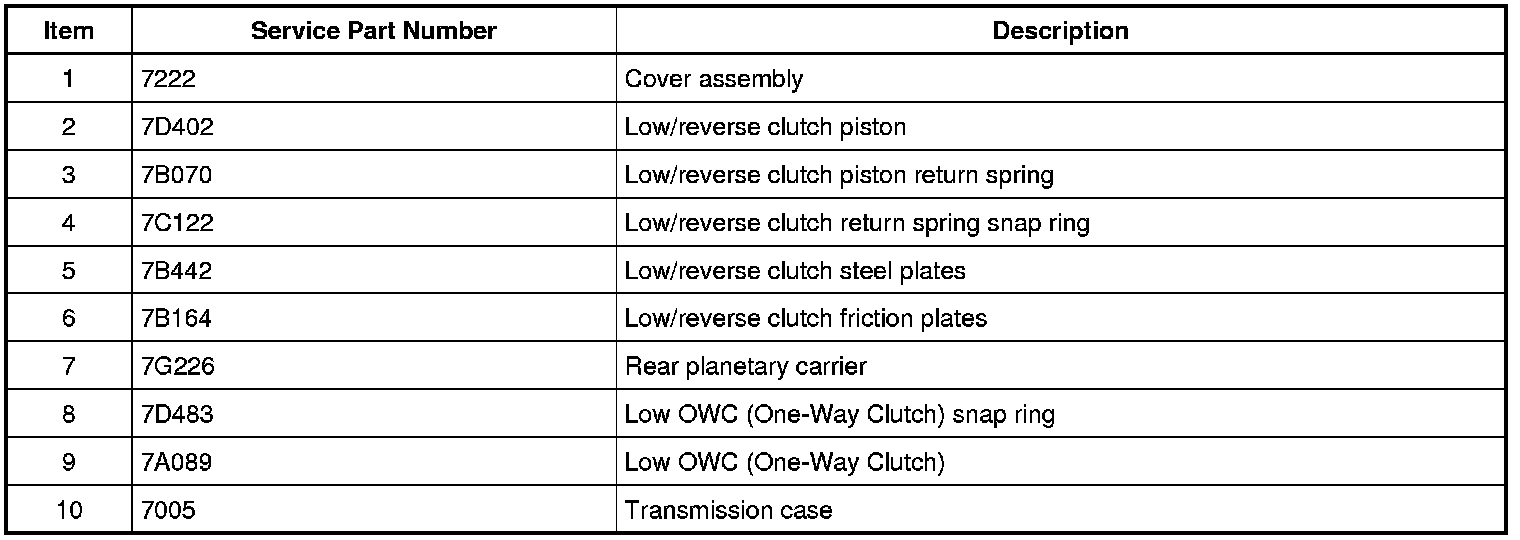 | Item | Service Part Number | Description |
|---|---|---|
| 1 | 7222 | Cover assembly |
| 2 | 7D402 | Low/reverse clutch piston |
| 3 | 7B070 | Low/reverse clutch piston return spring |
| 4 | 7C122 | Low/reverse clutch return spring snap ring |
| 5 | 7B442 | Low/reverse clutch steel plates |
| 6 | 7B164 | Low/reverse clutch friction plates |
| 7 | 7G226 | Rear planetary carrier |
| 8 | 7D483 | Low OWC (One-Way Clutch) snap ring |
| 9 | 7A089 | Low OWC (One-Way Clutch) |
| 10 | 7005 | Transmission case |